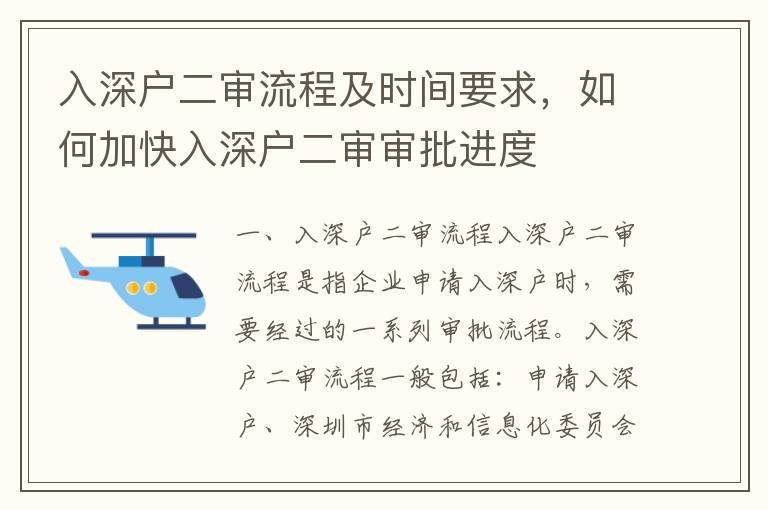 入深户二审流程及时间要求，如何加快入深户二审审批进度

一、入深户二审流程入深户二审流程是指企业申请入深户时，需要经过的一系列审批流程。入深户二审流程一般包括：申请入深户、深圳市经济和信息化委员会